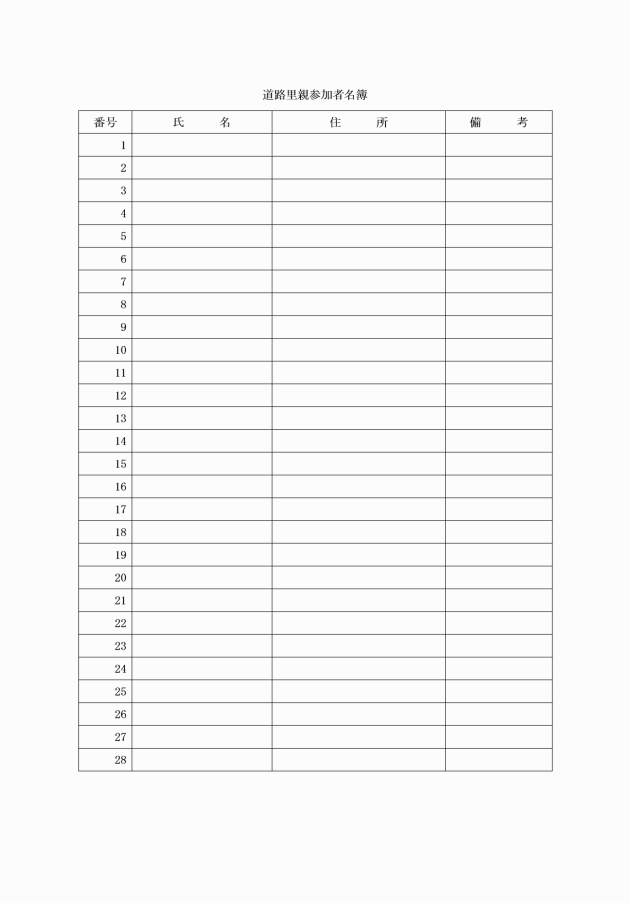 道路里親参加者名簿

| 番号 | 氏　　名 | 住　　所 | 備　　考 |
|---|---|---|---|
| 1 | | | |
| 2 | | | |
| 3 | | | |
| 4 | | | |
| 5 | | | |
| 6 | | | |
| 7 | | | |
| 8 | | | |
| 9 | | | |
| 10 | | | |
| 11 | | | |
| 12 | | | |
| 13 | | | |
| 14 | | | |
| 15 | | | |
| 16 | | | |
| 17 | | | |
| 18 | | | |
| 19 | | | |
| 20 | | | |
| 21 | | | |
| 22 | | | |
| 23 | | | |
| 24 | | | |
| 25 | | | |
| 26 | | | |
| 27 | | | |
| 28 | | | |